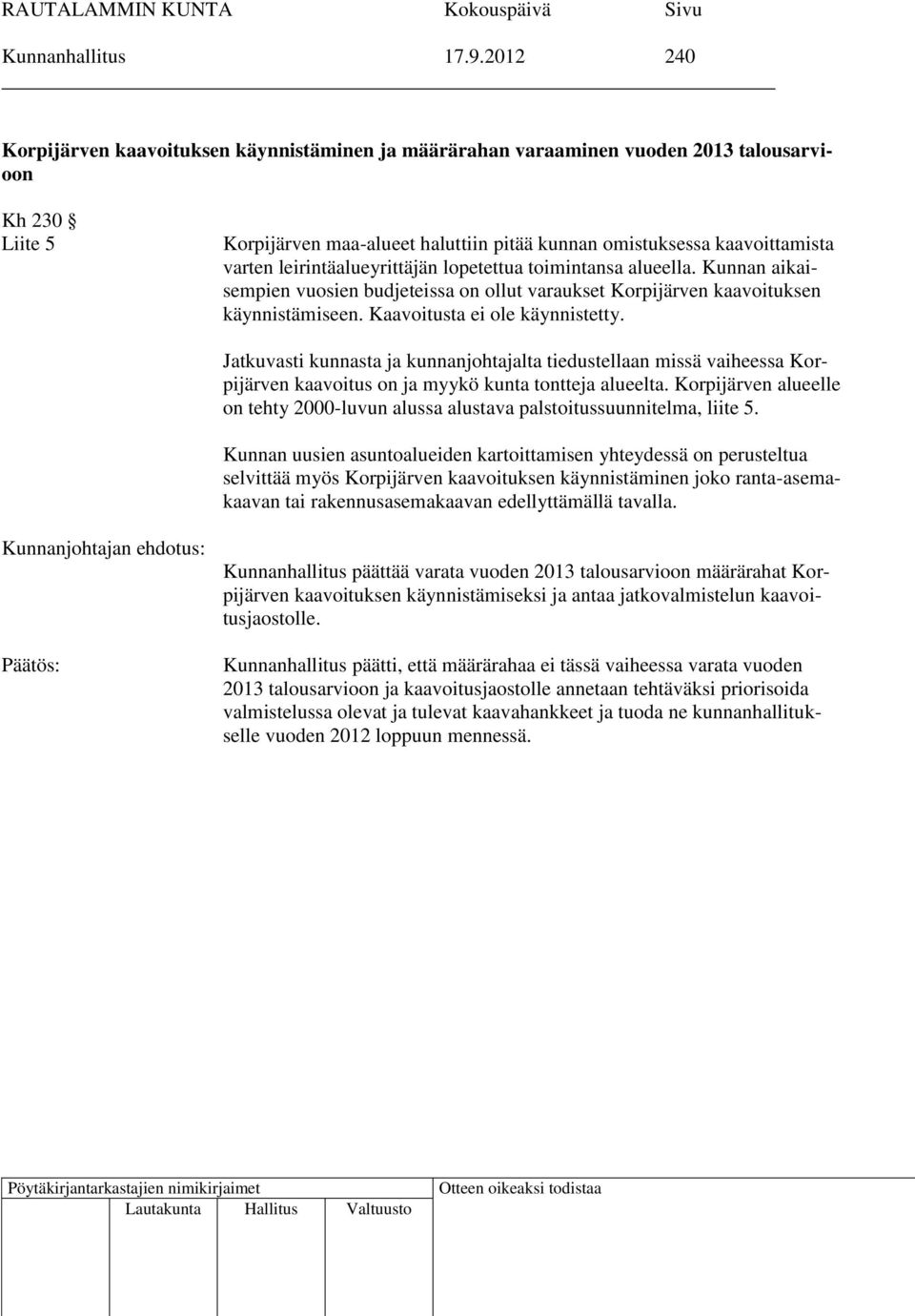 RAUTALAMMIN KUNTA Kokouspäivä Sivu
Kunnanhallitus 17.9.2012 240

Korpijärven kaavoituksen käynnistäminen ja määrärahan varaaminen vuoden 2013 talousarvioon

Kh 230 §
Liite 5

Korpijärven maa-alueet haluttiin pitää kunnan omistuksessa kaavoittamista varten leirintäalueyrittäjän lopetettua toimintansa alueella. Kunnan aikaisempien vuosien budjeteissa on ollut varaukset Korpijärven kaavoituksen käynnistämiseen. Kaavoitusta ei ole käynnistetty.

Jatkuvasti kunnasta ja kunnanjohtajalta tiedustellaan missä vaiheessa Korpijärven kaavoitus on ja myykö kunta tontteja alueelta. Korpijärven alueelle on tehty 2000-luvun alussa alustava palstoitussuunnitelma, liite 5.

Kunnan uusien asuntoalueiden kartoittamisen yhteydessä on perusteltua selvittää myös Korpijärven kaavoituksen käynnistäminen joko ranta-asemakaavan tai rakennusasemakaavan edellyttämällä tavalla.

Kunnanjohtajan ehdotus:

Kunnanhallitus päättää varata vuoden 2013 talousarvioon määrärahat Korpijärven kaavoituksen käynnistämiseksi ja antaa jatkovalmistelun kaavoitusjaostolle.

Päätös:

Kunnanhallitus päätti, että määrärahaa ei tässä vaiheessa varata vuoden 2013 talousarvioon ja kaavoitusjaostolle annetaan tehtäväksi priorisoida valmistelussa olevat ja tulevat kaavahankkeet ja tuoda ne kunnanhallitukselle vuoden 2012 loppuun mennessä.

Pöytäkirjantarkastajien nimikirjaimet
Lautakunta Hallitus Valtuusto
Otteen oikeaksi todistaa